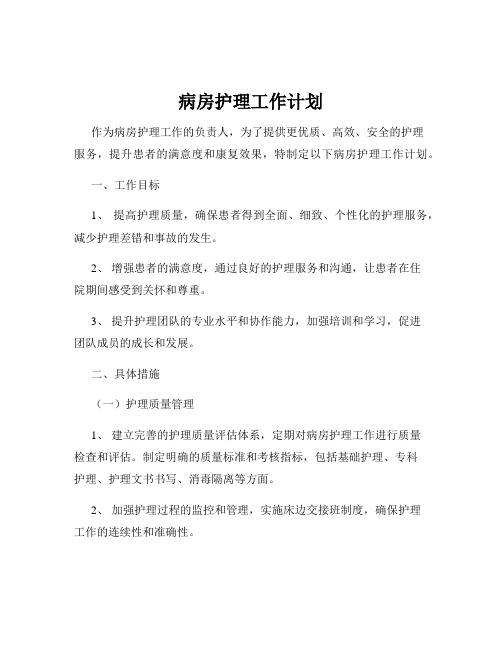 病房护理工作计划

作为病房护理工作的负责人，为了提供更优质、高效、安全的护理服务，提升患者的满意度和康复效果，特制定以下病房护理工作计划。

一、工作目标

1、 提高护理质量，确保患者得到全面、细致、个性化的护理服务，减少护理差错和事故的发生。

2、 增强患者的满意度，通过良好的护理服务和沟通，让患者在住院期间感受到关怀和尊重。

3、 提升护理团队的专业水平和协作能力，加强培训和学习，促进团队成员的成长和发展。

二、具体措施

（一）护理质量管理

1、 建立完善的护理质量评估体系，定期对病房护理工作进行质量检查和评估。制定明确的质量标准和考核指标，包括基础护理、专科护理、护理文书书写、消毒隔离等方面。

2、 加强护理过程的监控和管理，实施床边交接班制度，确保护理工作的连续性和准确性。